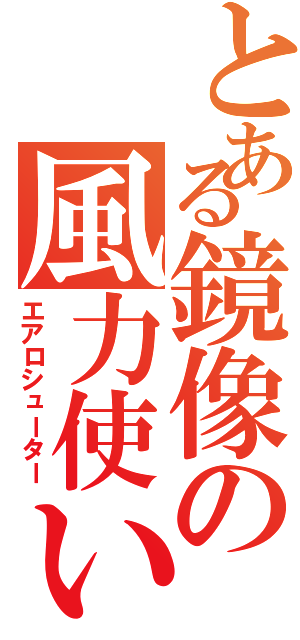 とある鏡像の風力使い
エアロシューター